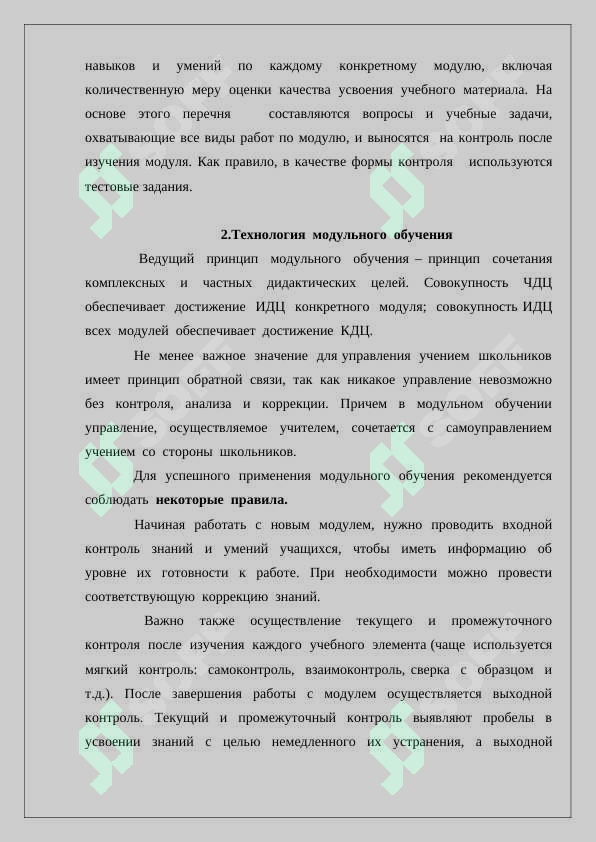 навыков и умений по каждому конкретному модулю, включая количественную меру оценки качества усвоения учебного материала. На основе этого перечня составляются вопросы и учебные задачи, охватывающие все виды работ по модулю, и выносятся на контроль после изучения модуля. Как правило, в качестве формы контроля используются тестовые задания.

2.Технология модульного обучения

Ведущий принцип модульного обучения – принцип сочетания комплексных и частных дидактических целей. Совокупность ЧДЦ обеспечивает достижение ИДЦ конкретного модуля; совокупность ИДЦ всех модулей обеспечивает достижение КДЦ.

Не менее важное значение для управления учением школьников имеет принцип обратной связи, так как никакое управление невозможно без контроля, анализа и коррекции. Причем в модульном обучении управление, осуществляемое учителем, сочетается с самоуправлением учением со стороны школьников.

Для успешного применения модульного обучения рекомендуется соблюдать некоторые правила.

Начиная работать с новым модулем, нужно проводить входной контроль знаний и умений учащихся, чтобы иметь информацию об уровне их готовности к работе. При необходимости можно провести соответствующую коррекцию знаний.

Важно также осуществление текущего и промежуточного контроля после изучения каждого учебного элемента (чаще используется мягкий контроль: самоконтроль, взаимоконтроль, сверка с образцом и т.д.). После завершения работы с модулем осуществляется выходной контроль. Текущий и промежуточный контроль выявляют пробелы в усвоении знаний с целью немедленного их устранения, а выходной